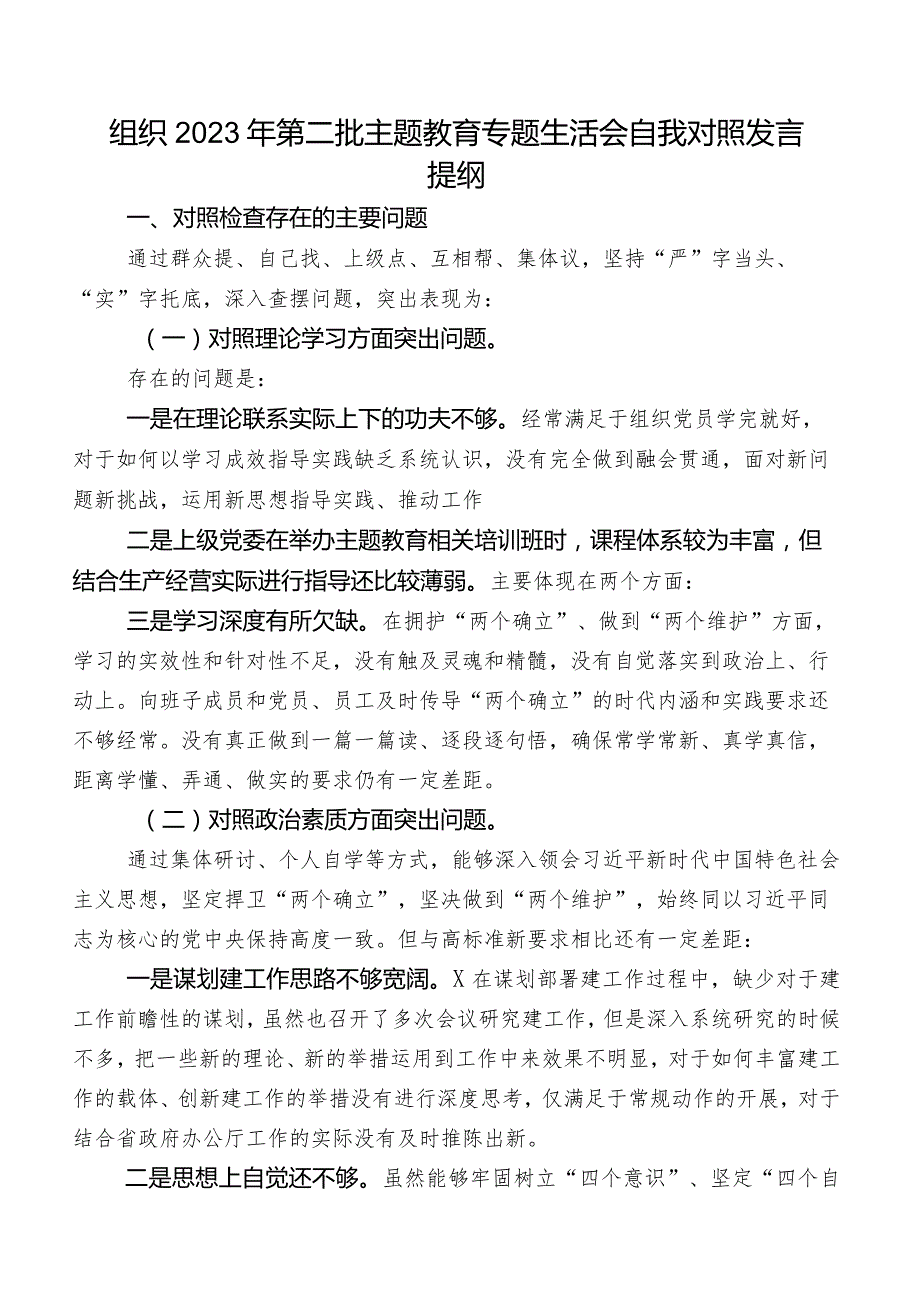 组织2023年第二批主题教育专题生活会自我对照发言提纲

一、对照检查存在的主要问题

通过群众提、自己找、上级点、互相帮、集体议，坚持“严”字当头、“实”字托底，深入查摆问题，突出表现为：

（一）对照理论学习方面突出问题。

存在的问题是：

一是在理论联系实际上下的功夫不够。经常满足于组织党员学完就好，对于如何以学习成效指导实践缺乏系统认识，没有完全做到融会贯通，面对新问题新挑战，运用新思想指导实践、推动工作

二是上级党委在举办主题教育相关培训班时，课程体系较为丰富，但结合生产经营实际进行指导还比较薄弱。主要体现在两个方面：

三是学习深度有所欠缺。在拥护“两个确立”、做到“两个维护”方面，学习的实效性和针对性不足，没有触及灵魂和精髓，没有自觉落实到政治上、行动上。向班子成员和党员、员工及时传导“两个确立”的时代内涵和实践要求还不够经常。没有真正做到一篇一篇读、逐段逐句悟，确保常学常新、真学真信，距离学懂、弄通、做实的要求仍有一定差距。

（二）对照政治素质方面突出问题。

通过集体研讨、个人自学等方式，能够深入领会习近平新时代中国特色社会主义思想，坚定捍卫“两个确立”，坚决做到“两个维护”，始终同以习近平同志为核心的党中央保持高度一致。但与高标准新要求相比还有一定差距：

一是谋划建工作思路不够宽阔。X在谋划部署建工作过程中，缺少对于建工作前瞻性的谋划，虽然也召开了多次会议研究建工作，但是深入系统研究的时候不多，把一些新的理论、新的举措运用到工作中来效果不明显，对于如何丰富建工作的载体、创新建工作的举措没有进行深度思考，仅满足于常规动作的开展，对于结合省政府办公厅工作的实际没有及时推陈出新。

二是思想上自觉还不够。虽然能够牢固树立“四个意识”、坚定“四个自